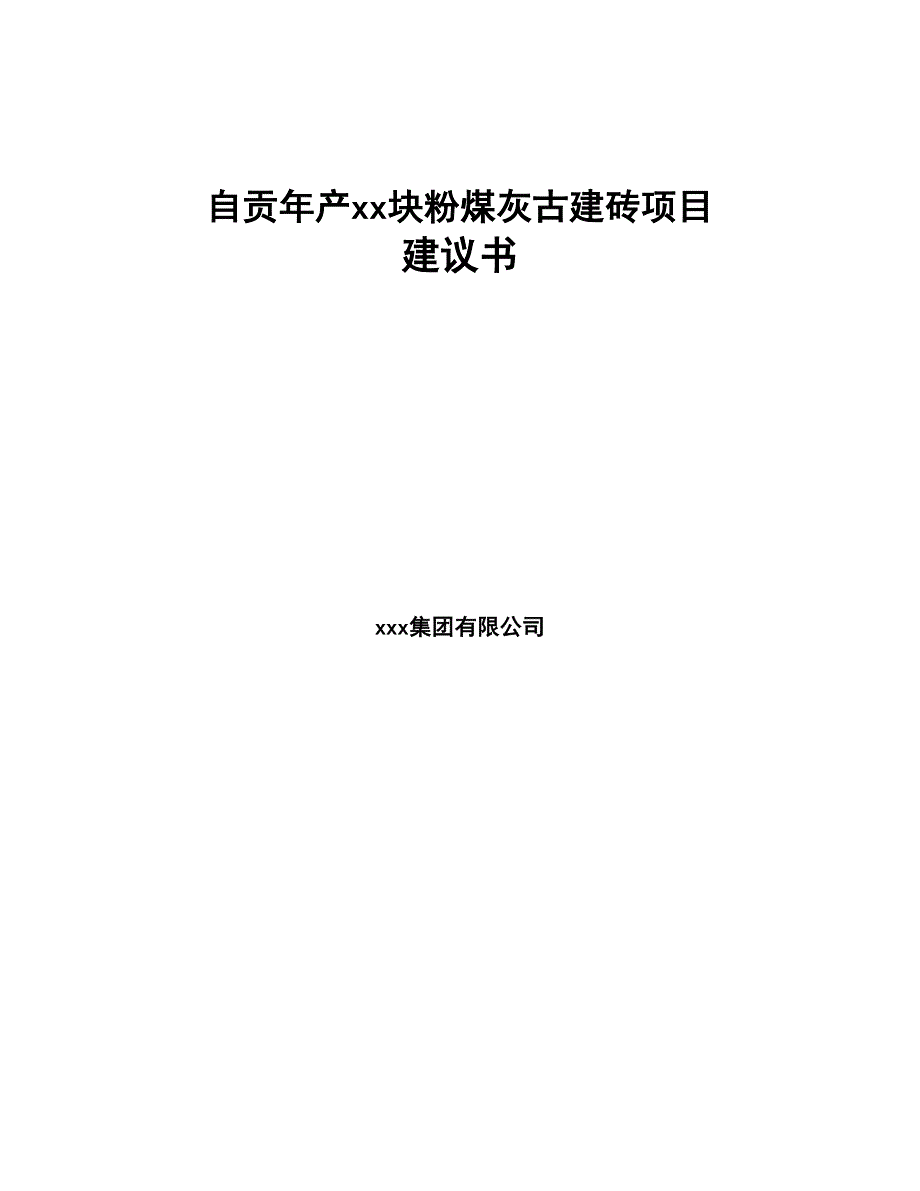 自贡年产xx块粉煤灰古建砖项目
建议书

xxx集团有限公司